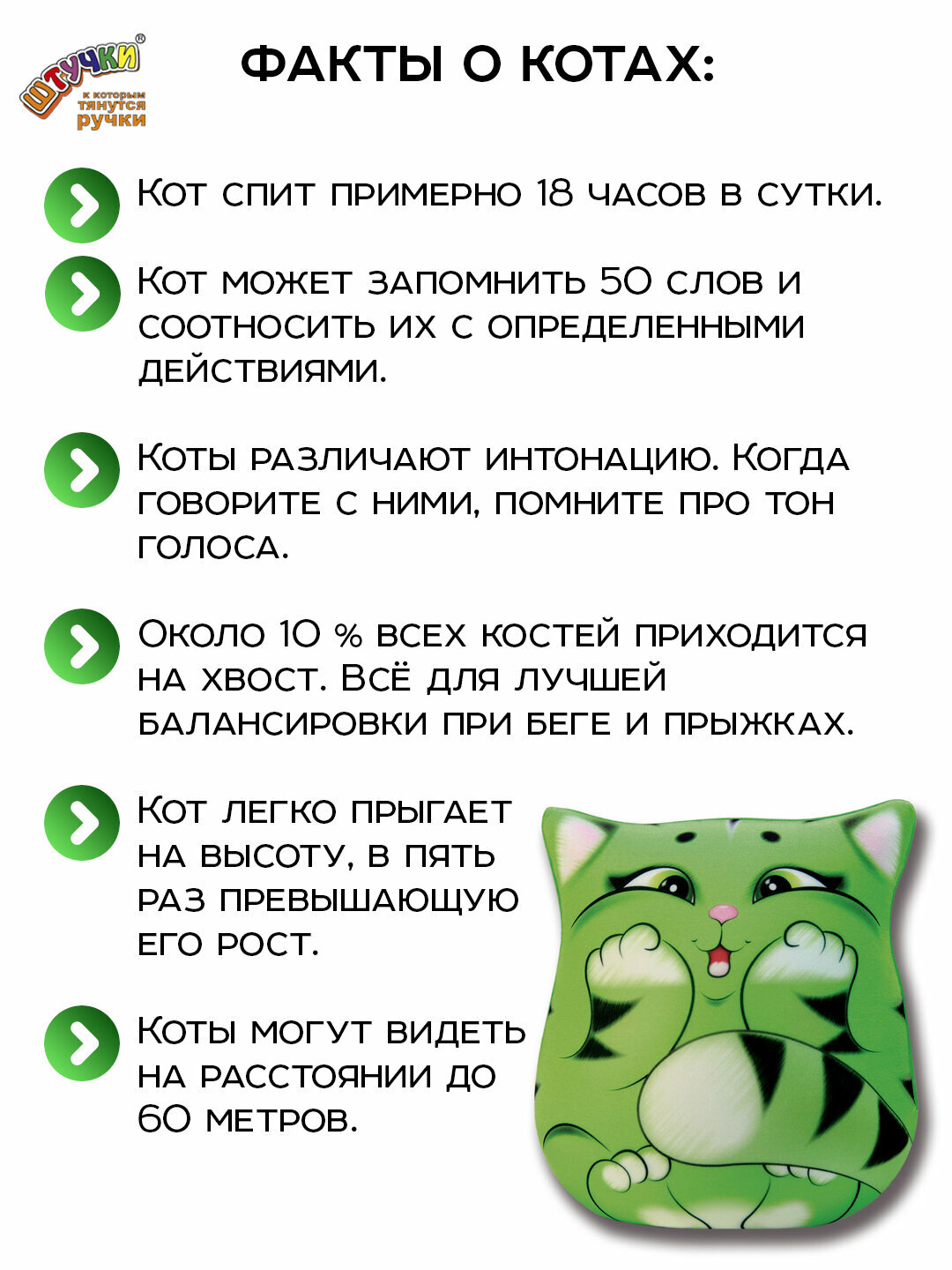 Штучки®
к которым тянутся ручки

ФАКТЫ О КОТАХ:

Кот спит примерно 18 часов в сутки.

Кот может запомнить 50 слов и соотносить их с определенными действиями.

Коты различают интонацию. Когда говорите с ними, помните про тон голоса.

Около 10 % всех костей приходится на хвост. Всё для лучшей балансировки при беге и прыжках.

Кот легко прыгает на высоту, в пять раз превышающую его рост.

Коты могут видеть на расстоянии до 60 метров.